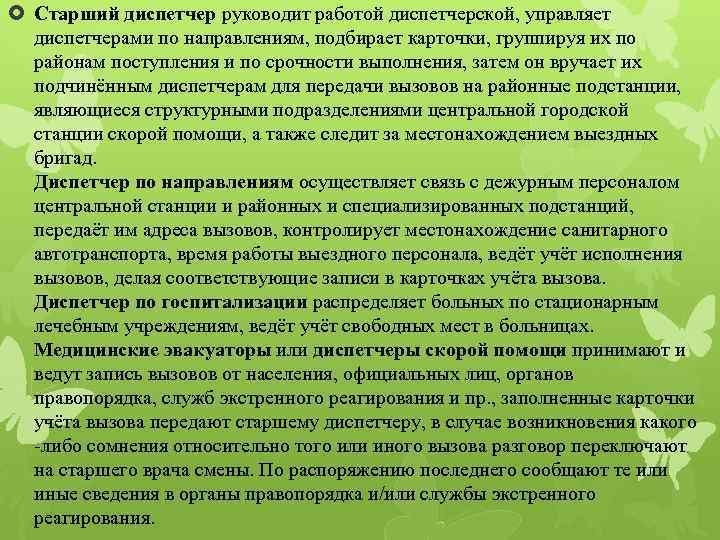 Старший диспетчер руководит работой диспетчерской, управляет диспетчерами по направлениям, подбирает карточки, группируя их по районам поступления и по срочности выполнения, затем он вручает их подчинённым диспетчерам для передачи вызовов на районные подстанции, являющиеся структурными подразделениями центральной городской станции скорой помощи, а также следит за местонахождением выездных бригад.
Диспетчер по направлениям осуществляет связь с дежурным персоналом центральной станции и районных и специализированных подстанций, передаёт им адреса вызовов, контролирует местонахождение санитарного автотранспорта, время работы выездного персонала, ведёт учёт исполнения вызовов, делая соответствующие записи в карточках учёта вызова.
Диспетчер по госпитализации распределяет больных по стационарным лечебным учреждениям, ведёт учёт свободных мест в больницах.
Медицинские эвакуаторы или диспетчеры скорой помощи принимают и ведут запись вызовов от населения, официальных лиц, органов правопорядка, служб экстренного реагирования и пр., заполненные карточки учёта вызова передают старшему диспетчеру, в случае возникновения какого -либо сомнения относительно того или иного вызова разговор переключают на старшего врача смены. По распоряжению последнего сообщают те или иные сведения в органы правопорядка и/или службы экстренного реагирования.